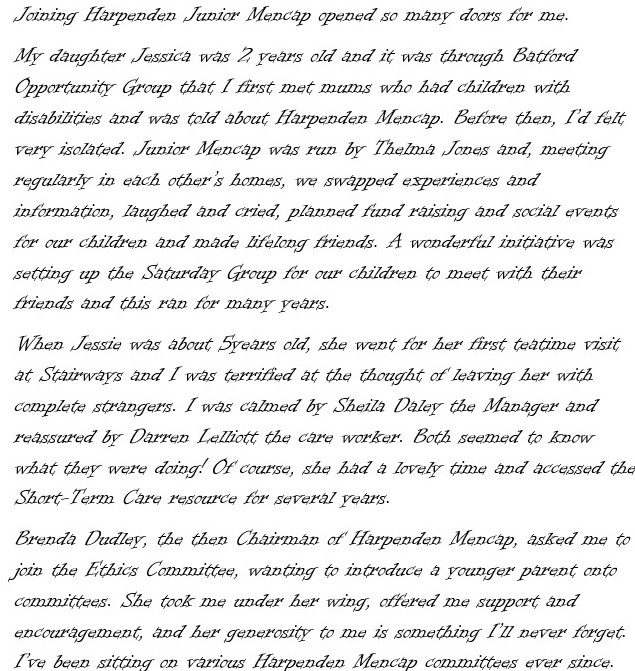 Joining Harpenden Junior Mencap opened so many doors for me.

My daughter Jessica was 2 years old and it was through Batford Opportunity Group that I first met mums who had children with disabilities and was told about Harpenden Mencap. Before then, I'd felt very isolated. Junior Mencap was run by Thelma Jones and, meeting regularly in each other's homes, we swapped experiences and information, laughed and cried, planned fund raising and social events for our children and made lifelong friends. A wonderful initiative was setting up the Saturday Group for our children to meet with their friends and this ran for many years.

When Jessie was about 5years old, she went for her first teatime visit at Stairways and I was terrified at the thought of leaving her with complete strangers. I was calmed by Sheila Daley the Manager and reassured by Darren Lelliott the care worker. Both seemed to know what they were doing! Of course, she had a lovely time and accessed the Short-Term Care resource for several years.

Brenda Dudley, the then Chairman of Harpenden Mencap, asked me to join the Ethics Committee, wanting to introduce a younger parent onto committees. She took me under her wing, offered me support and encouragement, and her generosity to me is something I'll never forget. I've been sitting on various Harpenden Mencap committees ever since.